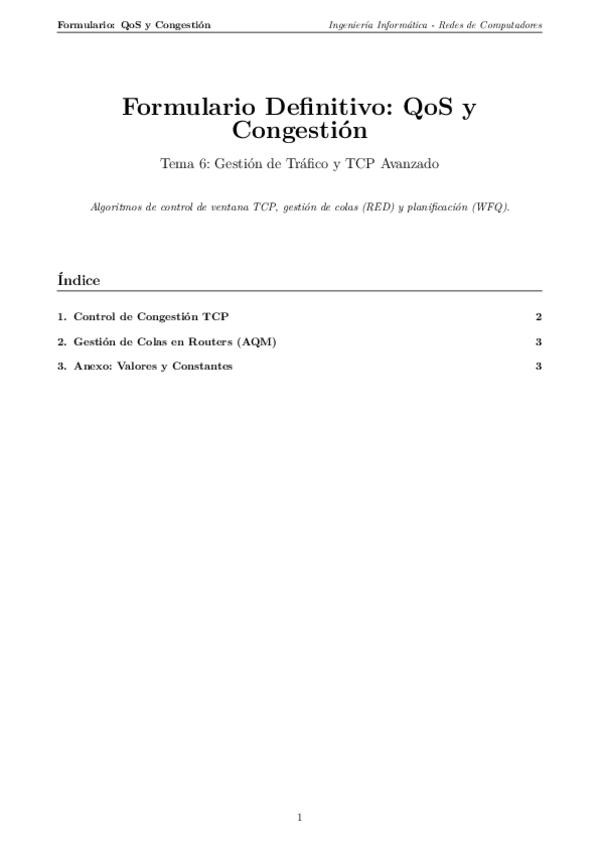 Formulario: QoS y Congestión

Ingeniería Informática - Redes de Computadores

Formulario Definitivo: QoS y Congestión

Tema 6: Gestión de Tráfico y TCP Avanzado

Algoritmos de control de ventana TCP, gestión de colas (RED) y planificación (WFQ).

Índice

1. Control de Congestión TCP 2

2. Gestión de Colas en Routers (AQM) 3

3. Anexo: Valores y Constantes 3

1